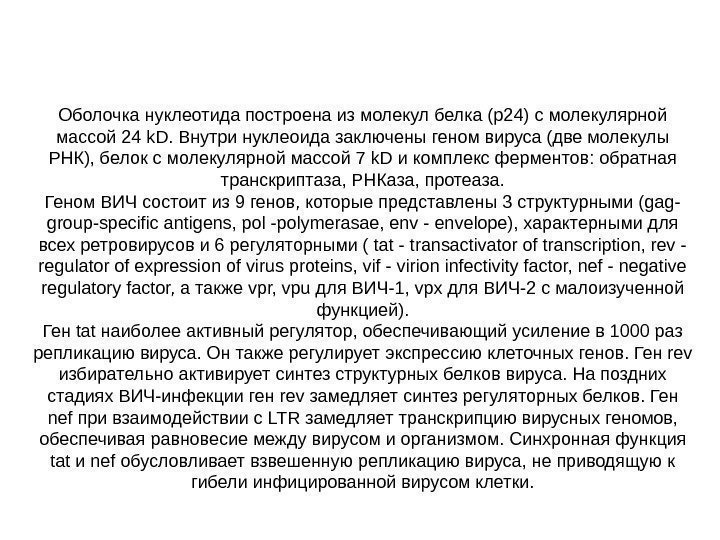 Оболочка нуклеотида построена из молекул белка (р24) с молекулярной массой 24 kD. Внутри нуклеоида заключены геном вируса (две молекулы РНК), белок с молекулярной массой 7 kD и комплекс ферментов: обратная транскриптаза, РНКаза, протеаза.
Геном ВИЧ состоит из 9 генов, которые представлены 3 структурными (gag-group-specific antigens, pol -polymerasae, env - envelope), характерными для всех ретровирусов и 6 регуляторными ( tat - transactivator of transcription, rev - regulator of expression of virus proteins, vif - virion infectivity factor, nef - negative regulatory factor, а также vpr, vpu для ВИЧ-1, vpx для ВИЧ-2 с малоизученной функцией).
Ген tat наиболее активный регулятор, обеспечивающий усиление в 1000 раз репликацию вируса. Он также регулирует экспрессию клеточных генов. Ген rev избирательно активирует синтез структурных белков вируса. На поздних стадиях ВИЧ-инфекции ген rev замедляет синтез регуляторных белков. Ген nef при взаимодействии с LTR замедляет транскрипцию вирусных геномов, обеспечивая равновесие между вирусом и организмом. Синхронная функция tat и nef обусловливает взвешенную репликацию вируса, не приводящую к гибели инфицированной вирусом клетки.